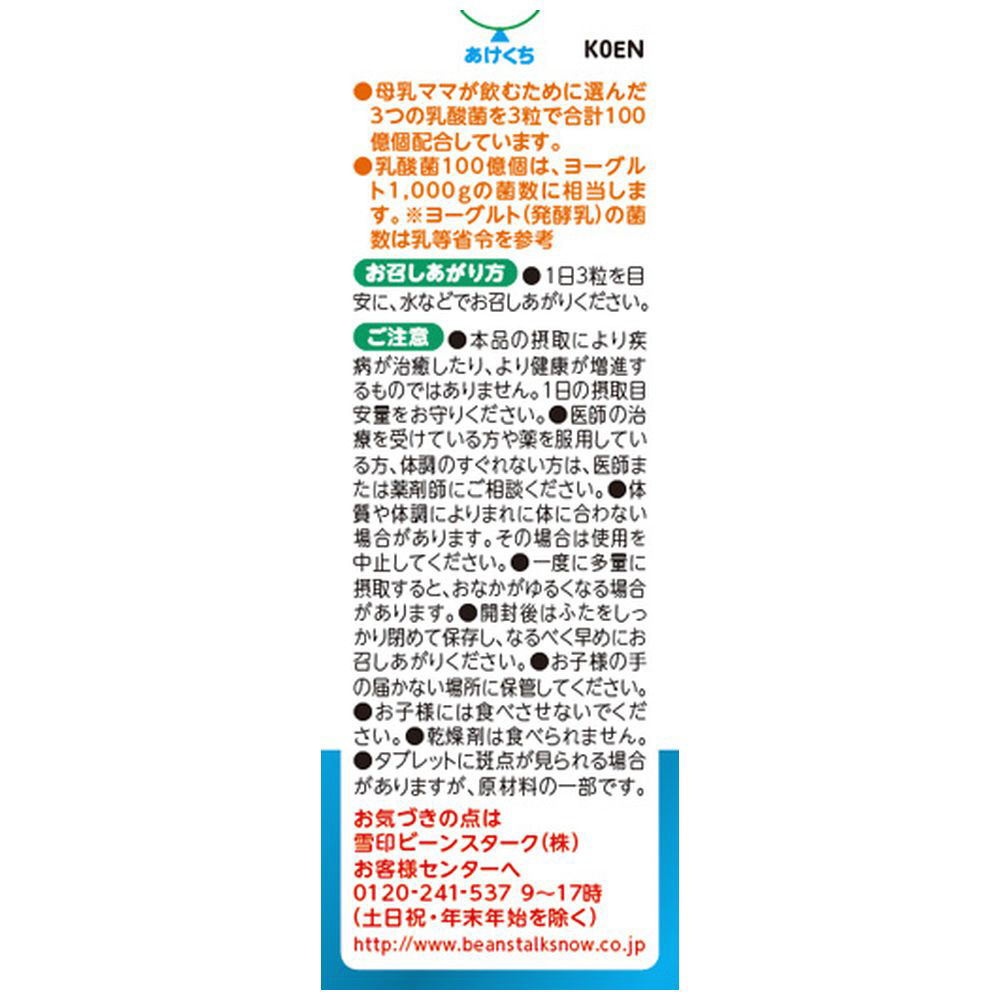 あけくち

K0EN

●母乳ママが飲むために選んだ3つの乳酸菌を3粒で合計100億個配合しています。

●乳酸菌100億個は、ヨーグルト1,000gの菌数に相当します。※ヨーグルト(発酵乳)の菌数は乳等省令を参考

お召しあがり方 ●1日3粒を目安に、水などでお召しあがりください。

ご注意 ●本品の摂取により疾病が治癒したり、より健康が増進するものではありません。1日の摂取目安量をお守りください。●医師の治療を受けている方や薬を服用している方、体調のすぐれない方は、医師または薬剤師にご相談ください。●体質や体調によりまれに体に合わない場合があります。その場合は使用を中止してください。●一度に多量に摂取すると、おなかがゆるくなる場合があります。●開封後はふたをしっかり閉めて保存し、なるべく早めにお召しあがりください。●お子様の手の届かない場所に保管してください。●お子様には食べさせないでください。●乾燥剤は食べられません。●タブレットに斑点が見られる場合がありますが、原材料の一部です。

お気づきの点は
雪印ビーンスターク(株)
お客様センターへ
0120-241-537 9~17時
(土日祝・年末年始を除く)

http://www.beanstalksnow.co.jp